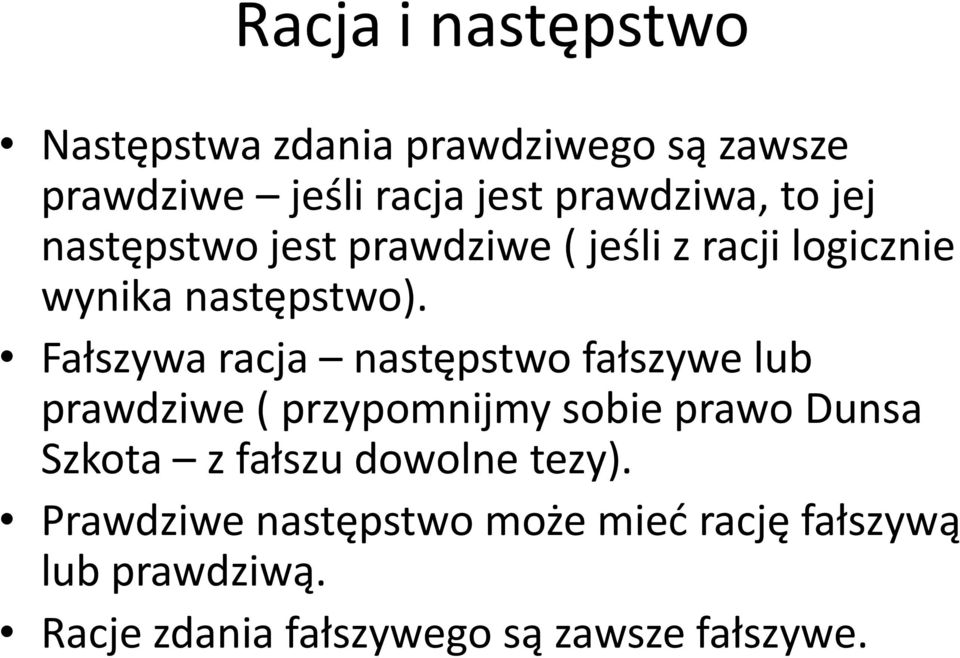 Racja i następstwo

• Następstwa zdania prawdziwego są zawsze prawdziwe – jeśli racja jest prawdziwa, to jej następstwo jest prawdziwe ( jeśli z racji logicznie wynika następstwo).

• Fałszywa racja – następstwo fałszywe lub prawdziwe ( przypomnijmy sobie prawo Dunsa Szkota – z fałszu dowolne tezy).

• Prawdziwe następstwo może mieć rację fałszywą lub prawdziwą.

• Racje zdania fałszywego są zawsze fałszywe.